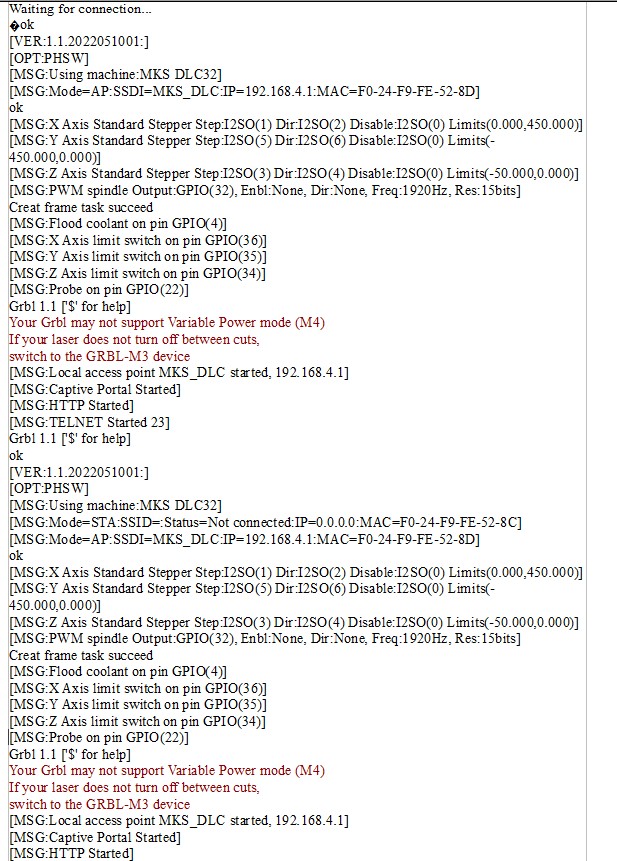 Waiting for connection...
�ok
[VER:1.1.2022051001:]
[OPT:PHSW]
[MSG:Using machine:MKS DLC32]
[MSG:Mode=AP:SSDI=MKS_DLC:IP=192.168.4.1:MAC=F0-24-F9-FE-52-8D]
ok
[MSG:X Axis Standard Stepper Step:I2SO(1) Dir:I2SO(2) Disable:I2SO(0) Limits(0.000,450.000)]
[MSG:Y Axis Standard Stepper Step:I2SO(5) Dir:I2SO(6) Disable:I2SO(0) Limits(-450.000,0.000)]
[MSG:Z Axis Standard Stepper Step:I2SO(3) Dir:I2SO(4) Disable:I2SO(0) Limits(-50.000,0.000)]
[MSG:PWM spindle Output:GPIO(32), Enbl:None, Dir:None, Freq:1920Hz, Res:15bits]
Creat frame task succeed
[MSG:Flood coolant on pin GPIO(4)]
[MSG:X Axis limit switch on pin GPIO(36)]
[MSG:Y Axis limit switch on pin GPIO(35)]
[MSG:Z Axis limit switch on pin GPIO(34)]
[MSG:Probe on pin GPIO(22)]
Grbl 1.1 ['$' for help]
Your Grbl may not support Variable Power mode (M4)
If your laser does not turn off between cuts,
switch to the GRBL-M3 device
[MSG:Local access point MKS_DLC started, 192.168.4.1]
[MSG:Captive Portal Started]
[MSG:HTTP Started]
[MSG:TELNET Started 23]
Grbl 1.1 ['$' for help]
ok
[VER:1.1.2022051001:]
[OPT:PHSW]
[MSG:Using machine:MKS DLC32]
[MSG:Mode=STA:SSID=:Status=Not connected:IP=0.0.0.0:MAC=F0-24-F9-FE-52-8C]
[MSG:Mode=AP:SSDI=MKS_DLC:IP=192.168.4.1:MAC=F0-24-F9-FE-52-8D]
ok
[MSG:X Axis Standard Stepper Step:I2SO(1) Dir:I2SO(2) Disable:I2SO(0) Limits(0.000,450.000)]
[MSG:Y Axis Standard Stepper Step:I2SO(5) Dir:I2SO(6) Disable:I2SO(0) Limits(-450.000,0.000)]
[MSG:Z Axis Standard Stepper Step:I2SO(3) Dir:I2SO(4) Disable:I2SO(0) Limits(-50.000,0.000)]
[MSG:PWM spindle Output:GPIO(32), Enbl:None, Dir:None, Freq:1920Hz, Res:15bits]
Creat frame task succeed
[MSG:Flood coolant on pin GPIO(4)]
[MSG:X Axis limit switch on pin GPIO(36)]
[MSG:Y Axis limit switch on pin GPIO(35)]
[MSG:Z Axis limit switch on pin GPIO(34)]
[MSG:Probe on pin GPIO(22)]
Grbl 1.1 ['$' for help]
Your Grbl may not support Variable Power mode (M4)
If your laser does not turn off between cuts,
switch to the GRBL-M3 device
[MSG:Local access point MKS_DLC started, 192.168.4.1]
[MSG:Captive Portal Started]
[MSG:HTTP Started]